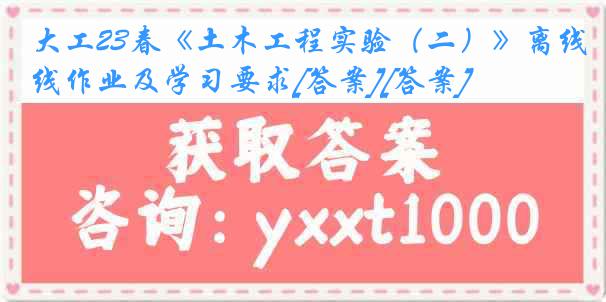 大工23春《土木工程实验（二）》离线作业及学习要求[答案][答案]

获取答案

咨询：yxxt1000